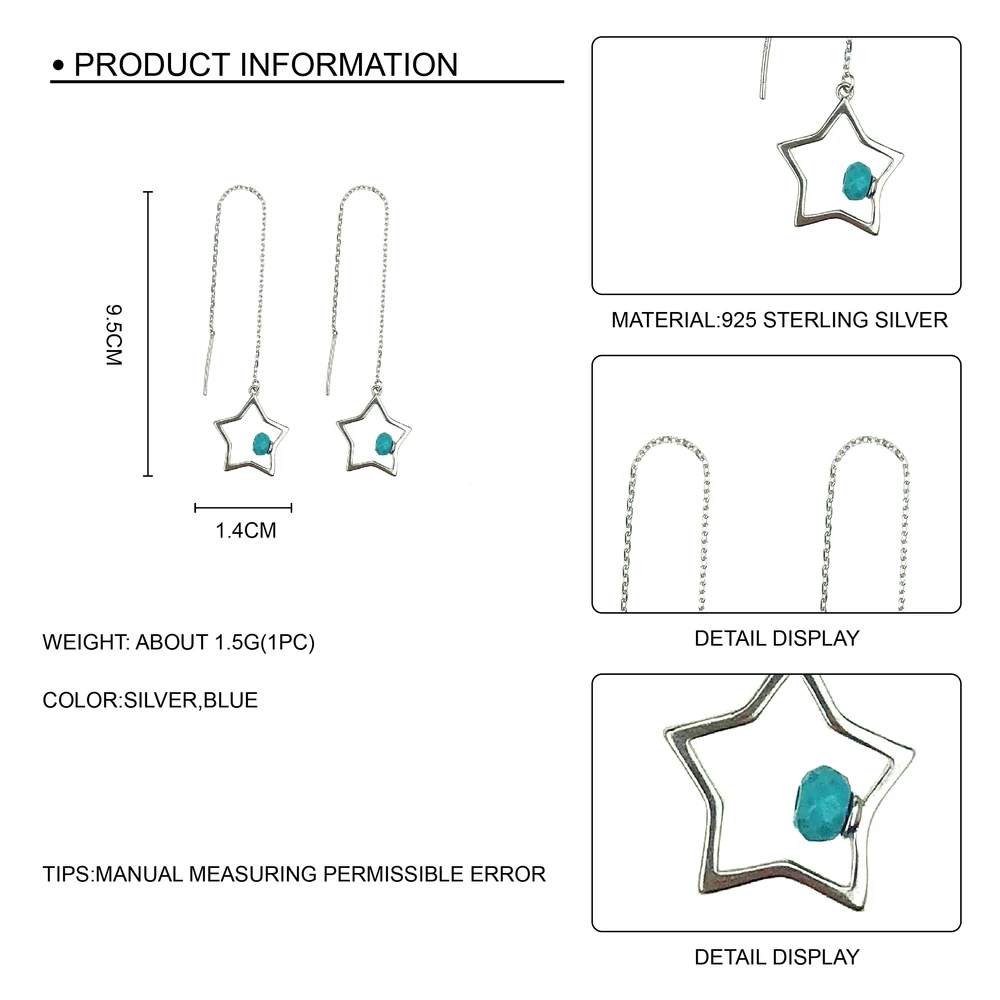 • PRODUCT INFORMATION

9.5CM

1.4CM

WEIGHT: ABOUT 1.5G(1PC)

COLOR:SILVER,BLUE

TIPS:MANUAL MEASURING PERMISSIBLE ERROR

MATERIAL:925 STERLING SILVER

DETAIL DISPLAY

DETAIL DISPLAY